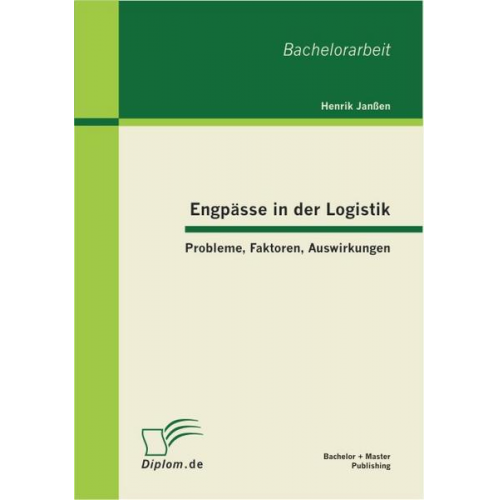 Bachelorarbeit

Henrik Janßen

Engpässe in der Logistik

Probleme, Faktoren, Auswirkungen

Diplom.de

Bachelor + Master Publishing